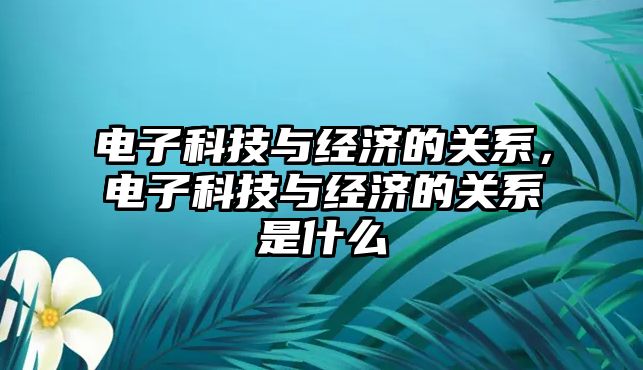 电子科技与经济的关系，电子科技与经济的关系是什么